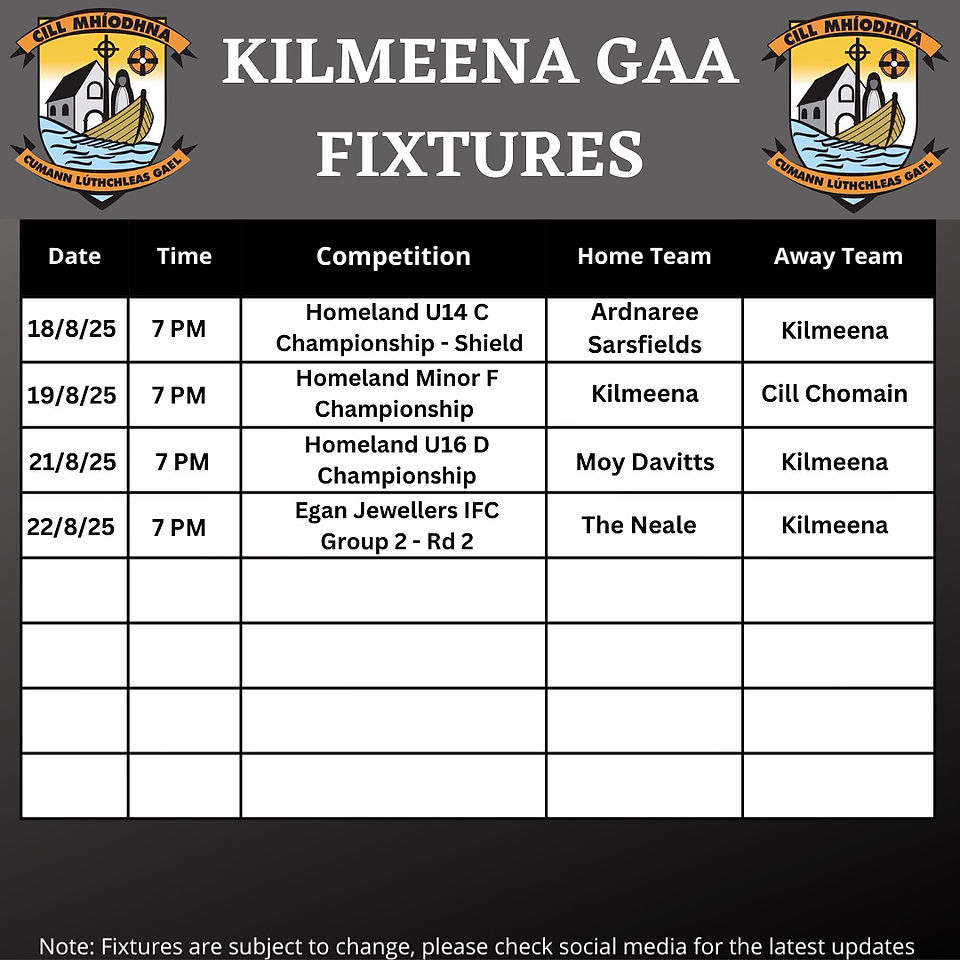 CILL MHÍODHNA
CUMANN LÚTHCHLEAS GAEL

KILMEENA GAA FIXTURES

CILL MHÍODHNA
CUMANN LÚTHCHLEAS GAEL

| Date | Time | Competition | Home Team | Away Team |
|---|---|---|---|---|
| 18/8/25 | 7 PM | Homeland U14 C Championship - Shield | Ardnaree Sarsfields | Kilmeena |
| 19/8/25 | 7 PM | Homeland Minor F Championship | Kilmeena | Cill Chomain |
| 21/8/25 | 7 PM | Homeland U16 D Championship | Moy Davitts | Kilmeena |
| 22/8/25 | 7 PM | Egan Jewellers IFC Group 2 - Rd 2 | The Neale | Kilmeena |
| | | | | |
| | | | | |
| | | | | |
| | | | | |

Note: Fixtures are subject to change, please check social media for the latest updates